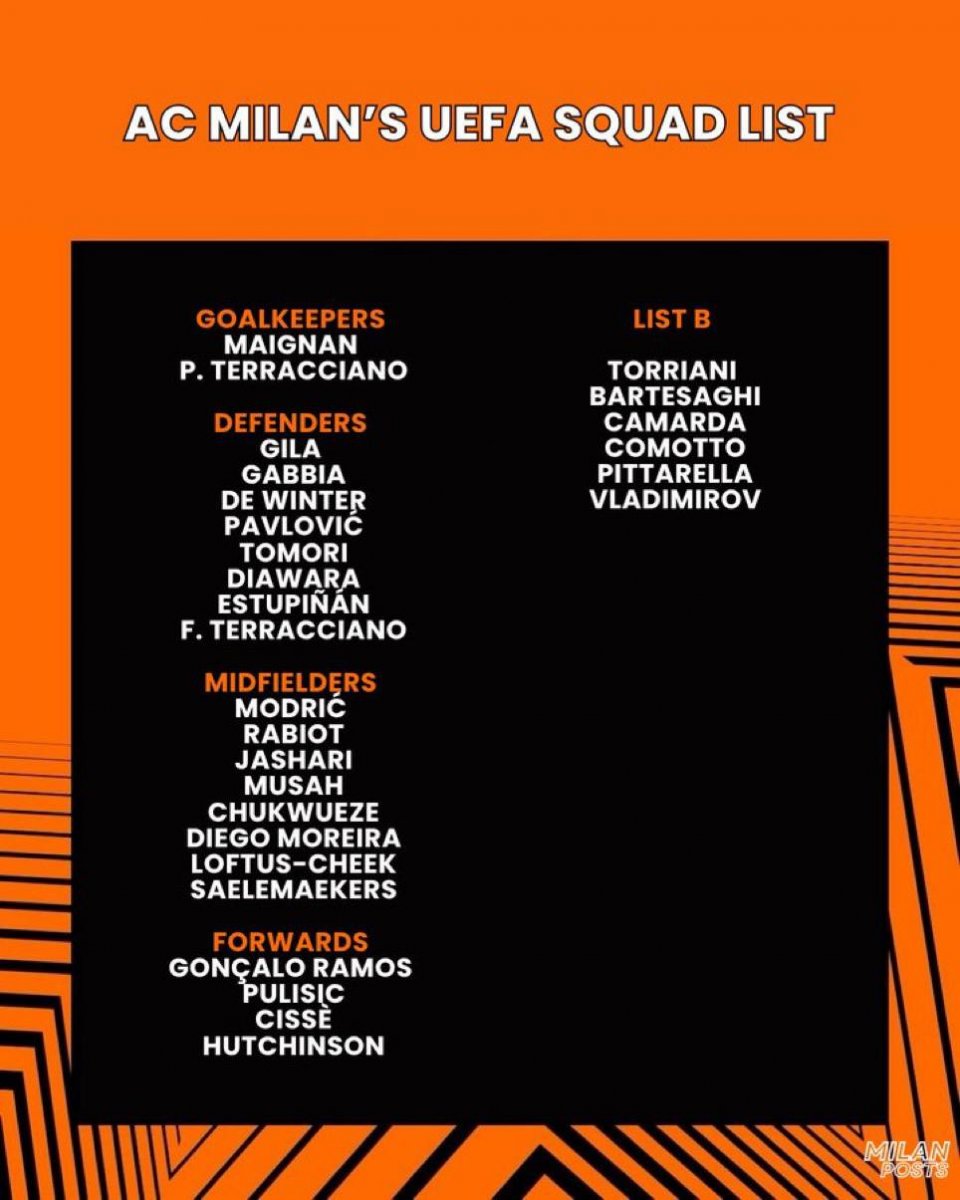 AC MILAN'S UEFA SQUAD LIST

GOALKEEPERS
MAIGNAN
P. TERRACCIANO

DEFENDERS
GILA
GABBIA
DE WINTER
PAVLOVIĆ
TOMORI
DIAWARA
ESTUPIÑÁN
F. TERRACCIANO

MIDFIELDERS
MODRIĆ
RABIOT
JASHARI
MUSAH
CHUKWUEZE
DIEGO MOREIRA
LOFTUS-CHEEK
SAELEMAEKERS

FORWARDS
GONÇALO RAMOS
PULISIC
CISSÈ
HUTCHINSON

LIST B

TORRIANI
BARTESAGHI
CAMARDA
COMOTTO
PITTARELLA
VLADIMIROV

MILAN POSTS